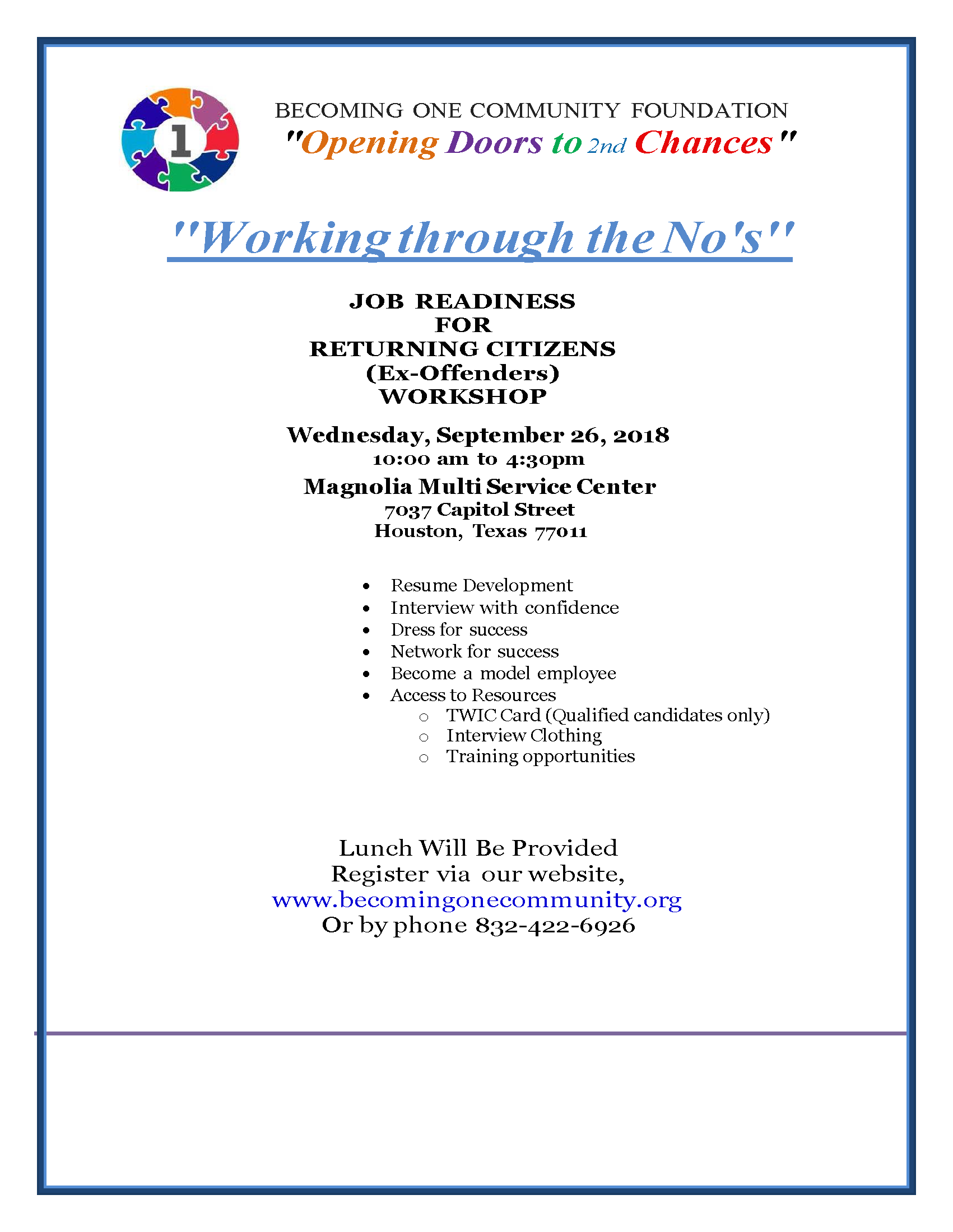 1

BECOMING ONE COMMUNITY FOUNDATION
"Opening Doors to 2nd Chances"

"Working through the No's"

JOB READINESS
FOR
RETURNING CITIZENS
(Ex-Offenders)
WORKSHOP

Wednesday, September 26, 2018
10:00 am to 4:30pm
Magnolia Multi Service Center
7037 Capitol Street
Houston, Texas 77011

• Resume Development
• Interview with confidence
• Dress for success
• Network for success
• Become a model employee
• Access to Resources
○ TWIC Card (Qualified candidates only)
○ Interview Clothing
○ Training opportunities

Lunch Will Be Provided
Register via our website,
www.becomingonecommunity.org
Or by phone 832-422-6926